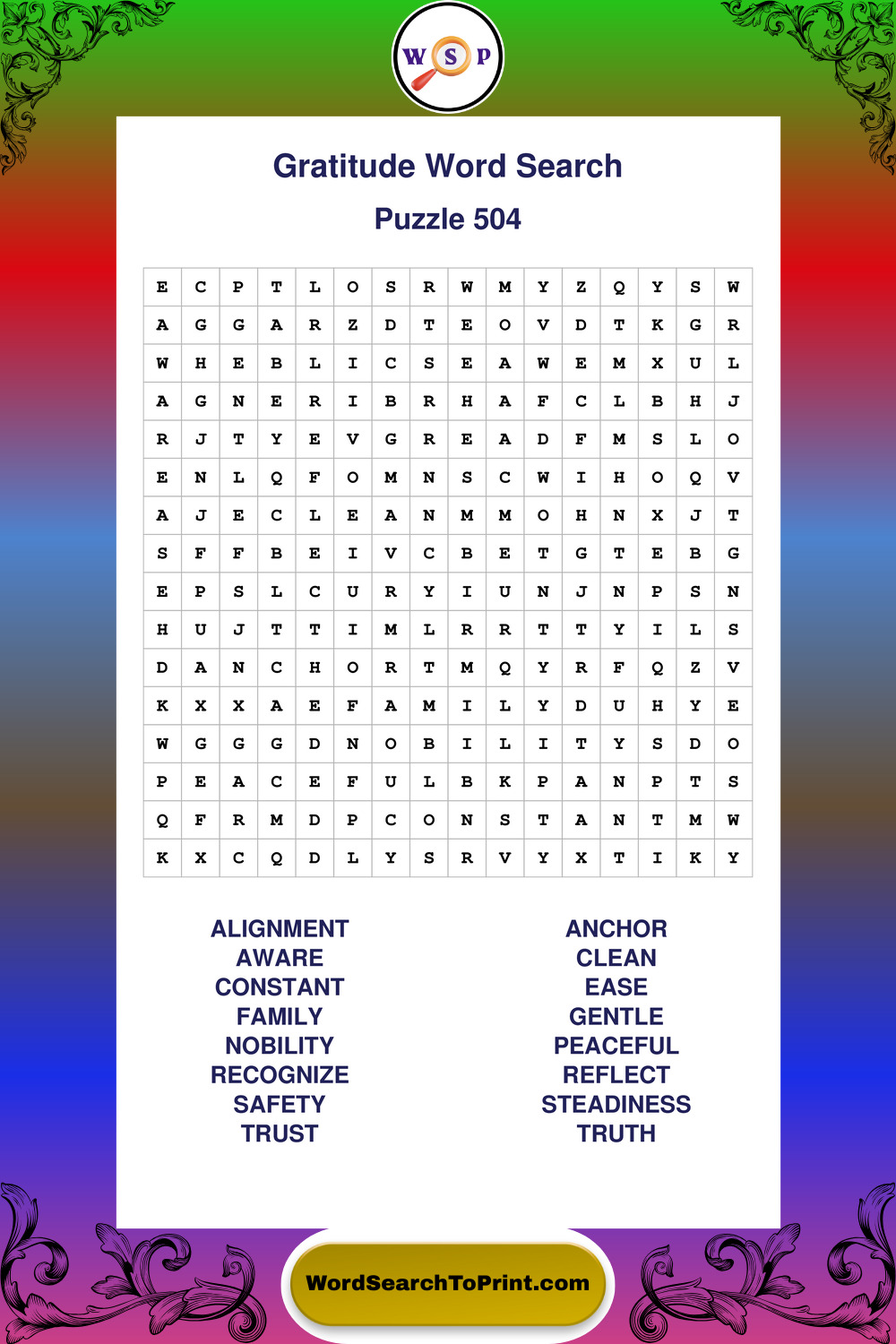 W S P

Gratitude Word Search

Puzzle 504

| E | C | P | T | L | O | S | R | W | M | Y | Z | Q | Y | S | W |
|---|---|---|---|---|---|---|---|---|---|---|---|---|---|---|---|
| A | G | G | A | R | Z | D | T | E | O | V | D | T | K | G | R |
| W | H | E | B | L | I | C | S | E | A | W | E | M | X | U | L |
| A | G | N | E | R | I | B | R | H | A | F | C | L | B | H | J |
| R | J | T | Y | E | V | G | R | E | A | D | F | M | S | L | O |
| E | N | L | Q | F | O | M | N | S | C | W | I | H | O | Q | V |
| A | J | E | C | L | E | A | N | M | M | O | H | N | X | J | T |
| S | F | F | B | E | I | V | C | B | E | T | G | T | E | B | G |
| E | P | S | L | C | U | R | Y | I | U | N | J | N | P | S | N |
| H | U | J | T | T | I | M | L | R | R | T | T | Y | I | L | S |
| D | A | N | C | H | O | R | T | M | Q | Y | R | F | Q | Z | V |
| K | X | X | A | E | F | A | M | I | L | Y | D | U | H | Y | E |
| W | G | G | G | D | N | O | B | I | L | I | T | Y | S | D | O |
| P | E | A | C | E | F | U | L | B | K | P | A | N | P | T | S |
| Q | F | R | M | D | P | C | O | N | S | T | A | N | T | M | W |
| K | X | C | Q | D | L | Y | S | R | V | Y | X | T | I | K | Y |

ALIGNMENT
AWARE
CONSTANT
FAMILY
NOBILITY
RECOGNIZE
SAFETY
TRUST

ANCHOR
CLEAN
EASE
GENTLE
PEACEFUL
REFLECT
STEADINESS
TRUTH

WordSearchToPrint.com